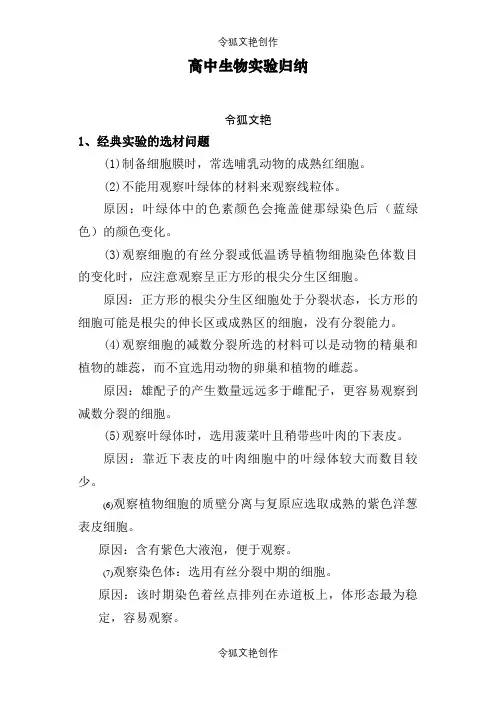 令狐文艳创作

高中生物实验归纳

令狐文艳

1、经典实验的选材问题

(1)制备细胞膜时，常选哺乳动物的成熟红细胞。

(2)不能用观察叶绿体的材料来观察线粒体。

原因：叶绿体中的色素颜色会掩盖健那绿染色后（蓝绿色）的颜色变化。

(3)观察细胞的有丝分裂或低温诱导植物细胞染色体数目的变化时，应注意观察呈正方形的根尖分生区细胞。

原因：正方形的根尖分生区细胞处于分裂状态，长方形的细胞可能是根尖的伸长区或成熟区的细胞，没有分裂能力。

(4)观察细胞的减数分裂所选的材料可以是动物的精巢和植物的雄蕊，而不宜选用动物的卵巢和植物的雌蕊。

原因：雄配子的产生数量远远多于雌配子，更容易观察到减数分裂的细胞。

(5)观察叶绿体时，选用菠菜叶且稍带些叶肉的下表皮。

原因：靠近下表皮的叶肉细胞中的叶绿体较大而数目较少。

(6)观察植物细胞的质壁分离与复原应选取成熟的紫色洋葱表皮细胞。

原因：含有紫色大液泡，便于观察。

(7)观察染色体：选用有丝分裂中期的细胞。

原因：该时期染色着丝点排列在赤道板上，体形态最为稳定，容易观察。

令狐文艳创作